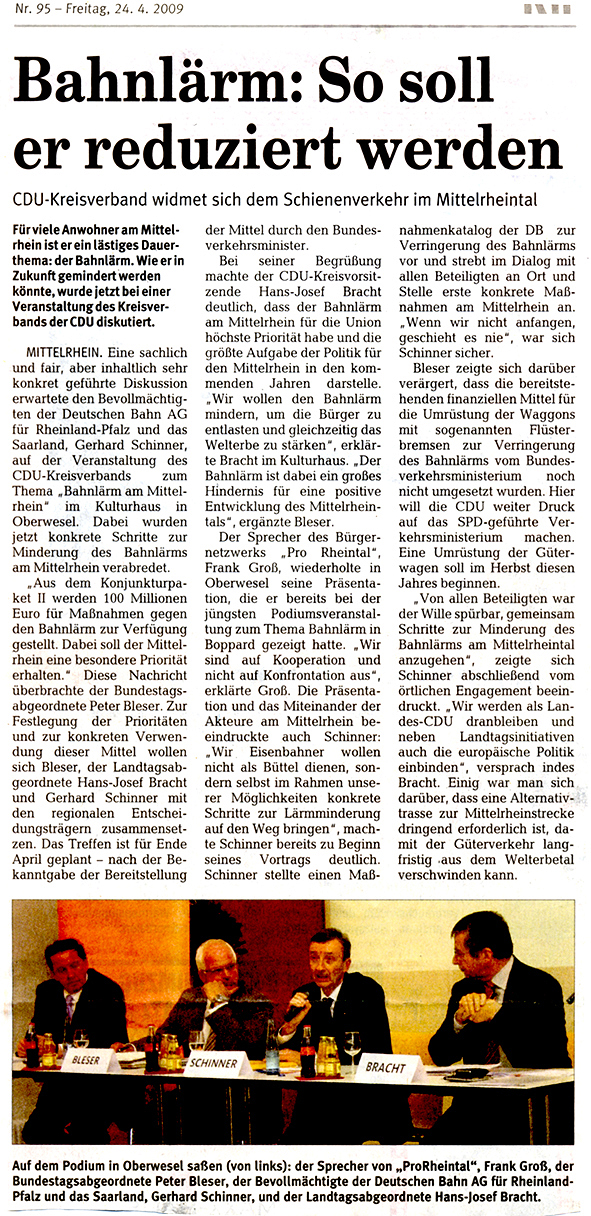 Nr. 95 – Freitag, 24. 4. 2009

Bahnlärm: So soll er reduziert werden

CDU-Kreisverband widmet sich dem Schienenverkehr im Mittelrheintal

Für viele Anwohner am Mittelrhein ist er ein lästiges Dauerthema: der Bahnlärm. Wie er in Zukunft gemindert werden könnte, wurde jetzt bei einer Veranstaltung des Kreisverbands der CDU diskutiert.

MITTELRHEIN. Eine sachlich und fair, aber inhaltlich sehr konkret geführte Diskussion erwartete den Bevollmächtigten der Deutschen Bahn AG für Rheinland-Pfalz und das Saarland, Gerhard Schinner, auf der Veranstaltung des CDU-Kreisverbands zum Thema „Bahnlärm am Mittelrhein" im Kulturhaus in Oberwesel. Dabei wurden jetzt konkrete Schritte zur Minderung des Bahnlärms am Mittelrhein verabredet.

„Aus dem Konjunkturpaket II werden 100 Millionen Euro für Maßnahmen gegen den Bahnlärm zur Verfügung gestellt. Dabei soll der Mittelrhein eine besondere Priorität erhalten." Diese Nachricht überbrachte der Bundestagsabgeordnete Peter Bleser. Zur Festlegung der Prioritäten und zur konkreten Verwendung dieser Mittel wollen sich Bleser, der Landtagsabgeordnete Hans-Josef Bracht und Gerhard Schinner mit den regionalen Entscheidungsträgern zusammensetzen. Das Treffen ist für Ende April geplant – nach der Bekanntgabe der Bereitstellung der Mittel durch den Bundesverkehrsminister.

Bei seiner Begrüßung machte der CDU-Kreisvorsitzende Hans-Josef Bracht deutlich, dass der Bahnlärm am Mittelrhein für die Union höchste Priorität habe und die größte Aufgabe der Politik für den Mittelrhein in den kommenden Jahren darstelle. „Wir wollen den Bahnlärm mindern, um die Bürger zu entlasten und gleichzeitig das Welterbe zu stärken", erklärte Bracht im Kulturhaus. „Der Bahnlärm ist dabei ein großes Hindernis für eine positive Entwicklung des Mittelrheintals", ergänzte Bleser.

Der Sprecher des Bürgernetzwerks „Pro Rheintal", Frank Groß, wiederholte in Oberwesel seine Präsentation, die er bereits bei der jüngsten Podiumsveranstaltung zum Thema Bahnlärm in Boppard gezeigt hatte. „Wir sind auf Kooperation und nicht auf Konfrontation aus", erklärte Groß. Die Präsentation und das Miteinander der Akteure am Mittelrhein beeindruckte auch Schinner: „Wir Eisenbahner wollen nicht als Büttel dienen, sondern selbst im Rahmen unserer Möglichkeiten konkrete Schritte zur Lärmminderung auf den Weg bringen", machte Schinner bereits zu Beginn seines Vortrags deutlich. Schinner stellte einen Maßnahmenkatalog der DB zur Verringerung des Bahnlärms vor und strebt im Dialog mit allen Beteiligten an Ort und Stelle erste konkrete Maßnahmen am Mittelrhein an. „Wenn wir nicht anfangen, geschieht es nie", war sich Schinner sicher.

Bleser zeigte sich darüber verärgert, dass die bereitstehenden finanziellen Mittel für die Umrüstung der Waggons mit sogenannten Flüsterbremsen zur Verringerung des Bahnlärms vom Bundesverkehrsministerium noch nicht umgesetzt wurden. Hier will die CDU weiter Druck auf das SPD-geführte Verkehrsministerium machen. Eine Umrüstung der Güterwagen soll im Herbst diesen Jahres beginnen.

„Von allen Beteiligten war der Wille spürbar, gemeinsam Schritte zur Minderung des Bahnlärms am Mittelrheintal anzugehen", zeigte sich Schinner abschließend vom örtlichen Engagement beeindruckt. „Wir werden als Landes-CDU dranbleiben und neben Landtagsinitiativen auch die europäische Politik einbinden", versprach indes Bracht. Einig war man sich darüber, dass eine Alternativtrasse zur Mittelrheinstrecke dringend erforderlich ist, damit der Güterverkehr langfristig aus dem Welterbetal verschwinden kann.

BLESER
SCHINNER
BRACHT

Auf dem Podium in Oberwesel saßen (von links): der Sprecher von „ProRheintal", Frank Groß, der Bundestagsabgeordnete Peter Bleser, der Bevollmächtigte der Deutschen Bahn AG für Rheinland-Pfalz und das Saarland, Gerhard Schinner, und der Landtagsabgeordnete Hans-Josef Bracht.